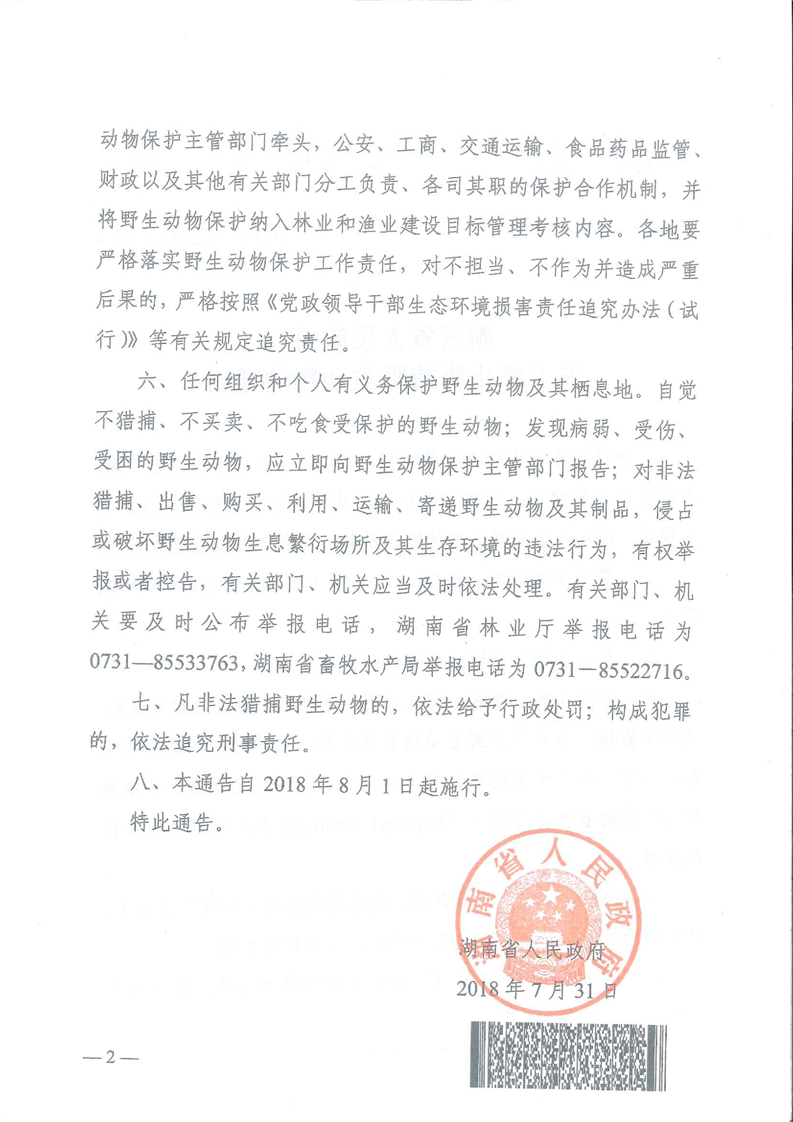 动物保护主管部门牵头，公安、工商、交通运输、食品药品监管、财政以及其他有关部门分工负责、各司其职的保护合作机制，并将野生动物保护纳入林业和渔业建设目标管理考核内容。各地要严格落实野生动物保护工作责任，对不担当、不作为并造成严重后果的，严格按照《党政领导干部生态环境损害责任追究办法（试行）》等有关规定追究责任。

六、任何组织和个人有义务保护野生动物及其栖息地。自觉不猎捕、不买卖、不吃食受保护的野生动物；发现病弱、受伤、受困的野生动物，应立即向野生动物保护主管部门报告；对非法猎捕、出售、购买、利用、运输、寄递野生动物及其制品，侵占或破坏野生动物生息繁衍场所及其生存环境的违法行为，有权举报或者控告，有关部门、机关应当及时依法处理。有关部门、机关要及时公布举报电话，湖南省林业厅举报电话为0731—85533763，湖南省畜牧水产局举报电话为0731—85522716。

七、凡非法猎捕野生动物的，依法给予行政处罚；构成犯罪的，依法追究刑事责任。

八、本通告自2018年8月1日起施行。

特此通告。

湖南省人民政府

湖南省人民政府
2018年7月31日

—2—